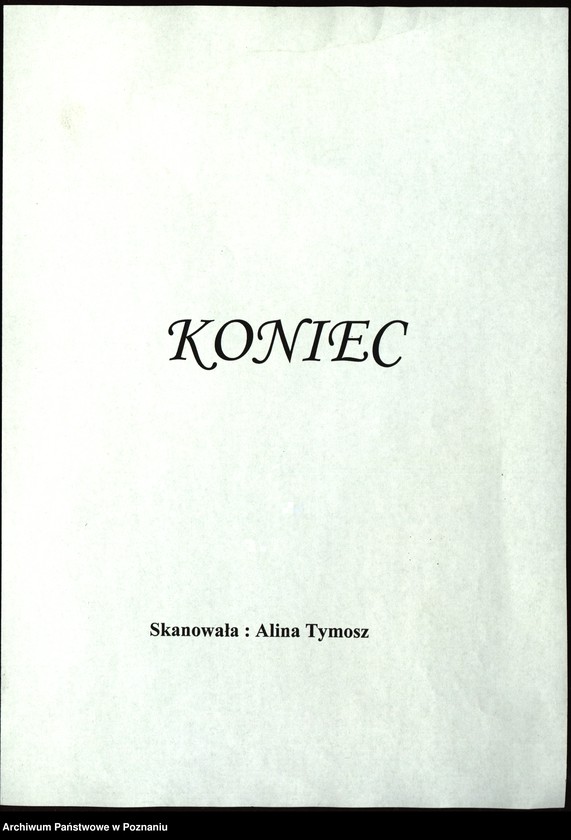 KONIEC

Skanowała : Alina Tymosz

Archiwum Państwowe w Poznaniu